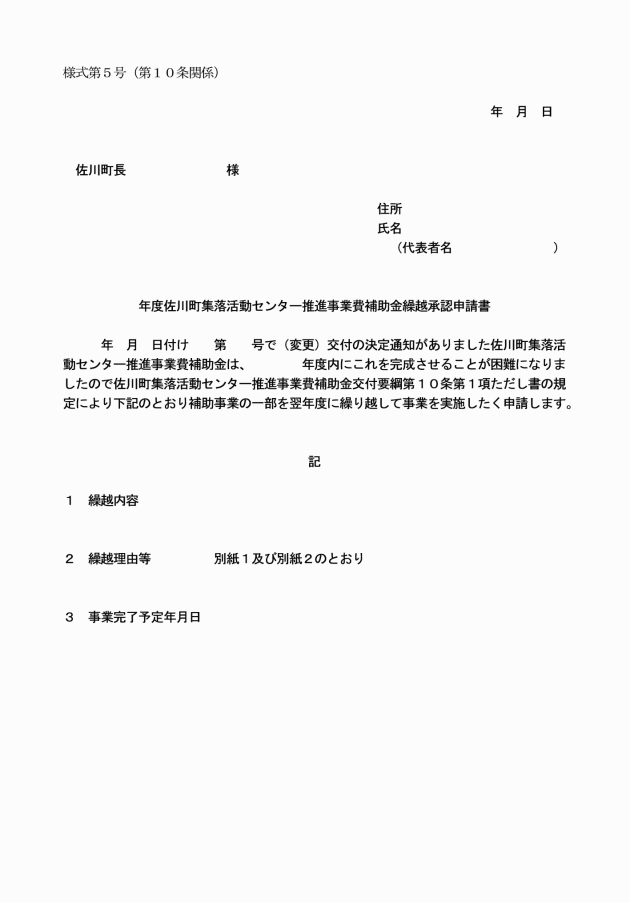 様式第５号（第１０条関係）

年　月　日

佐川町長　　　　　　様

住所
氏名
（代表者名　　　　　　　）

年度佐川町集落活動センター推進事業費補助金繰越承認申請書

年　月　日付け　　第　　号で（変更）交付の決定通知がありました佐川町集落活動センター推進事業費補助金は、　　　　年度内にこれを完成させることが困難になりましたので佐川町集落活動センター推進事業費補助金交付要綱第１０条第１項ただし書の規定により下記のとおり補助事業の一部を翌年度に繰り越して事業を実施したく申請します。

記

１　繰越内容

２　繰越理由等　　　　　別紙１及び別紙２のとおり

３　事業完了予定年月日